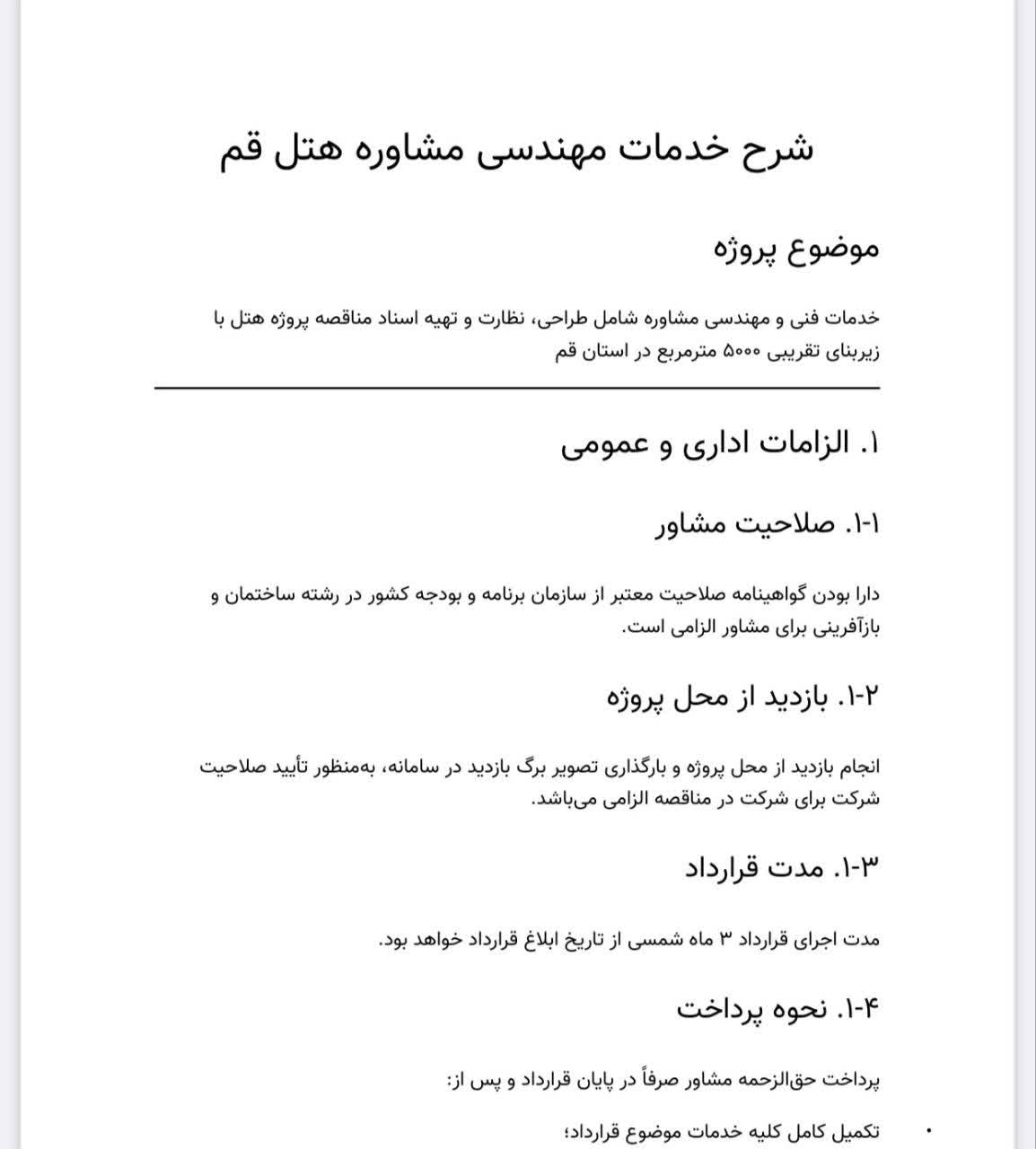 شرح خدمات مهندسی مشاوره هتل قم

موضوع پروژه

خدمات فنی و مهندسی مشاوره شامل طراحی، نظارت و تهیه اسناد مناقصه پروژه هتل با زیربنای تقریبی ۵۰۰۰ مترمربع در استان قم

۱. الزامات اداری و عمومی

۱-۱. صلاحیت مشاور

دارا بودن گواهینامه صلاحیت معتبر از سازمان برنامه و بودجه کشور در رشته ساختمان و بازآفرینی برای مشاور الزامی است.

۱-۲. بازدید از محل پروژه

انجام بازدید از محل پروژه و بارگذاری تصویر برگ بازدید در سامانه، به‌منظور تأیید صلاحیت شرکت برای شرکت در مناقصه الزامی می‌باشد.

۱-۳. مدت قرارداد

مدت اجرای قرارداد ۳ ماه شمسی از تاریخ ابلاغ قرارداد خواهد بود.

۱-۴. نحوه پرداخت

پرداخت حق‌الزحمه مشاور صرفاً در پایان قرارداد و پس از:

• تکمیل کامل کلیه خدمات موضوع قرارداد؛